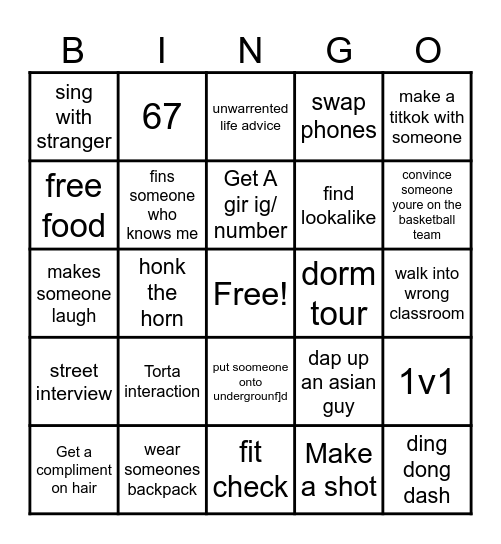 | B | I | N | G | O |
|---|---|---|---|---|
| sing with stranger | 67 | unwarrented life advice | swap phones | make a titkok with someone |
| free food | fins someone who knows me | Get A gir ig/ number | find lookalike | convince someone youre on the basketball team |
| makes someone laugh | honk the horn | Free! | dorm tour | walk into wrong classroom |
| street interview | Torta interaction | put soomeone onto undergrounf]d | dap up an asian guy | 1v1 |
| Get a compliment on hair | wear someones backpack | fit check | Make a shot | ding dong dash |